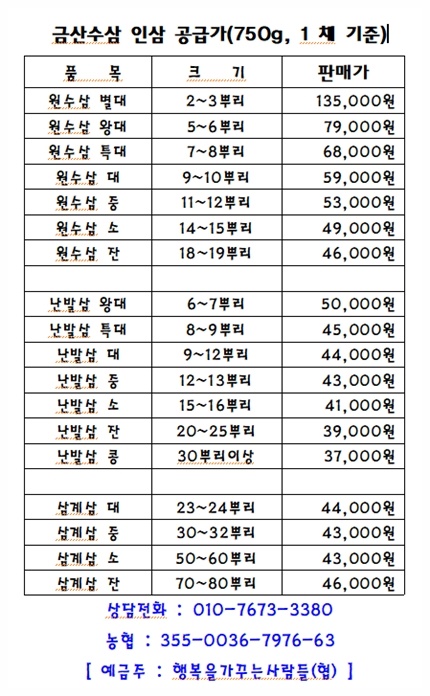 금산수삼 인삼 공급가(750g, 1 채 기준)

| 품 목 | 크 기 | 판매가 |
|---|---|---|
| 원수삼 별대 | 2~3뿌리 | 135,000원 |
| 원수삼 왕대 | 5~6뿌리 | 79,000원 |
| 원수삼 특대 | 7~8뿌리 | 68,000원 |
| 원수삼 대 | 9~10뿌리 | 59,000원 |
| 원수삼 중 | 11~12뿌리 | 53,000원 |
| 원수삼 소 | 14~15뿌리 | 49,000원 |
| 원수삼 잔 | 18~19뿌리 | 46,000원 |
| | | |
| 난발삼 왕대 | 6~7뿌리 | 50,000원 |
| 난발삼 특대 | 8~9뿌리 | 45,000원 |
| 난발삼 대 | 9~12뿌리 | 44,000원 |
| 난발삼 중 | 12~13뿌리 | 43,000원 |
| 난발삼 소 | 15~16뿌리 | 41,000원 |
| 난발삼 잔 | 20~25뿌리 | 39,000원 |
| 난발삼 콩 | 30뿌리이상 | 37,000원 |
| | | |
| 삼계삼 대 | 23~24뿌리 | 44,000원 |
| 삼계삼 중 | 30~32뿌리 | 43,000원 |
| 삼계삼 소 | 50~60뿌리 | 43,000원 |
| 삼계삼 잔 | 70~80뿌리 | 46,000원 |

상담전화 : 010-7673-3380

농협 : 355-0036-7976-63

[ 예금주 : 행복을가꾸는사람들(협) ]